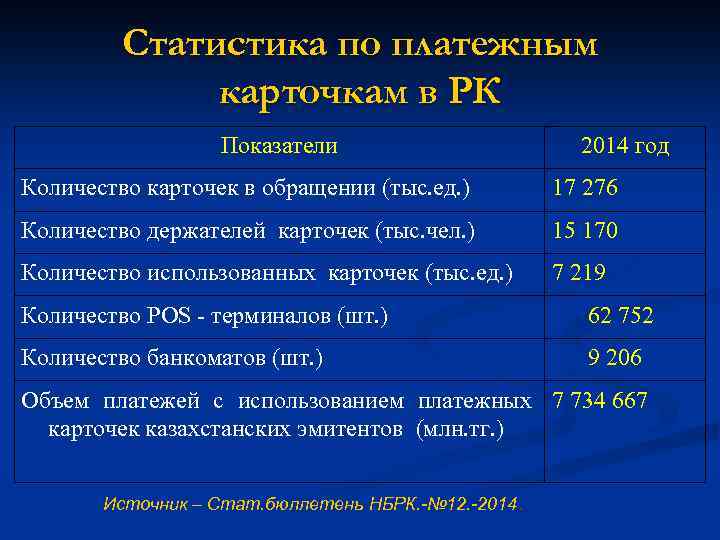 Статистика по платежным карточкам в РК

| Показатели | 2014 год |
|---|---|
| Количество карточек в обращении (тыс.ед.) | 17 276 |
| Количество держателей карточек (тыс.чел.) | 15 170 |
| Количество использованных карточек (тыс.ед.) | 7 219 |
| Количество POS - терминалов (шт.) | 62 752 |
| Количество банкоматов (шт.) | 9 206 |
| Объем платежей с использованием платежных карточек казахстанских эмитентов (млн.тг.) | 7 734 667 |

Источник – Стат.бюллетень НБРК.-№12.-2014.